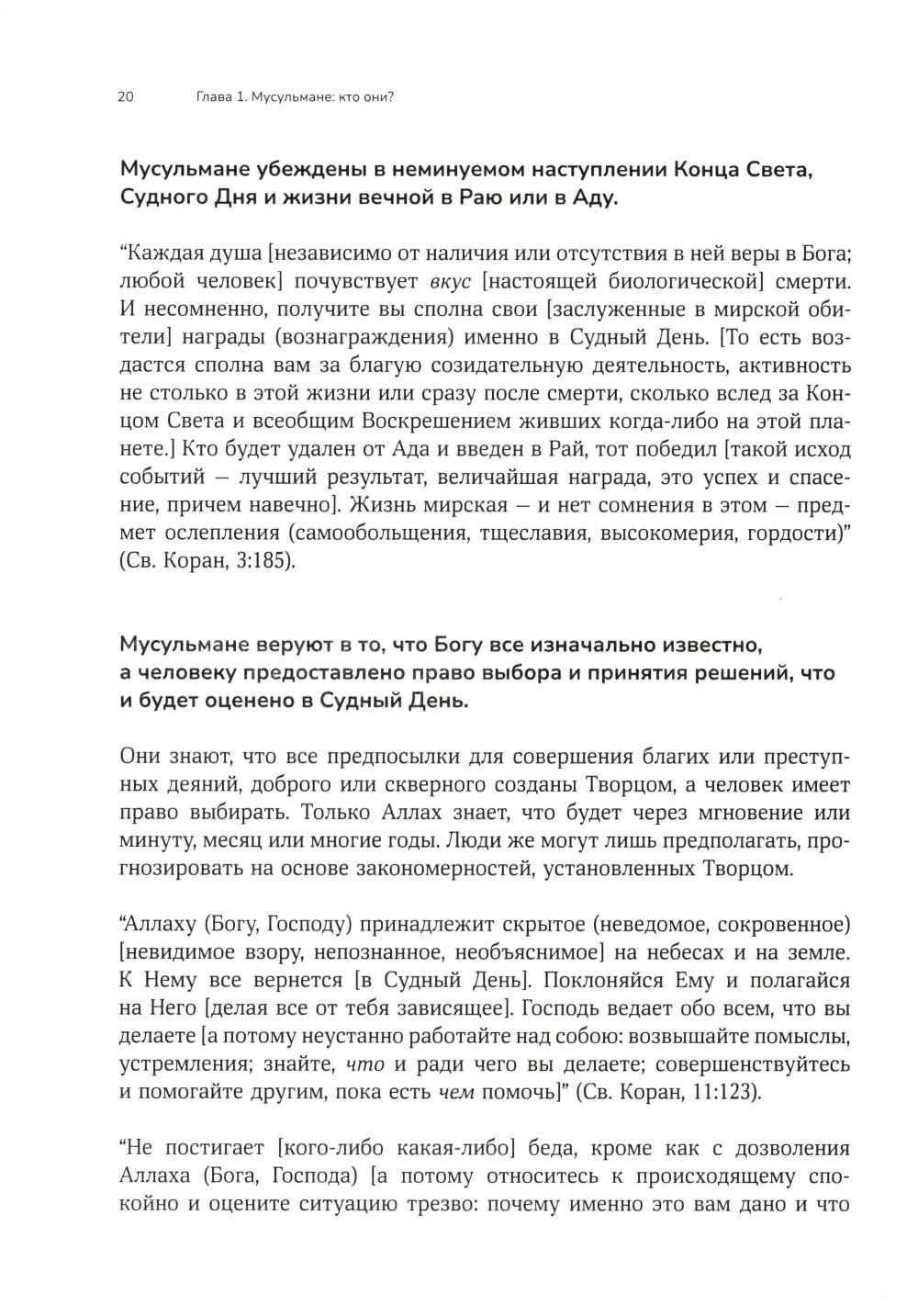 20 Глава 1. Мусульмане: кто они?

Мусульмане убеждены в неминуемом наступлении Конца Света, Судного Дня и жизни вечной в Раю или в Аду.

“Каждая душа [независимо от наличия или отсутствия в ней веры в Бога; любой человек] почувствует вкус [настоящей биологической] смерти. И несомненно, получите вы сполна свои [заслуженные в мирской обители] награды (вознаграждения) именно в Судный День. [То есть воздастся сполна вам за благую созидательную деятельность, активность не столько в этой жизни или сразу после смерти, сколько вслед за Концом Света и всеобщим Воскрешением живших когда-либо на этой планете.] Кто будет удален от Ада и введен в Рай, тот победил [такой исход событий — лучший результат, величайшая награда, это успех и спасение, причем навечно]. Жизнь мирская — и нет сомнения в этом — предмет ослепления (самообольщения, тщеславия, высокомерия, гордости)” (Св. Коран, 3:185).

Мусульмане веруют в то, что Богу все изначально известно, а человеку предоставлено право выбора и принятия решений, что и будет оценено в Судный День.

Они знают, что все предпосылки для совершения благих или преступных деяний, доброго или скверного созданы Творцом, а человек имеет право выбирать. Только Аллах знает, что будет через мгновение или минуту, месяц или многие годы. Люди же могут лишь предполагать, прогнозировать на основе закономерностей, установленных Творцом.

“Аллаху (Богу, Господу) принадлежит скрытое (неведомое, сокровенное) [невидимое взору, непознанное, необъяснимое] на небесах и на земле. К Нему все вернется [в Судный День]. Поклоняйся Ему и полагайся на Него [делая все от тебя зависящее]. Господь ведает обо всем, что вы делаете [а потому неустанно работайте над собою: возвышайте помыслы, устремления; знайте, что и ради чего вы делаете; совершенствуйтесь и помогайте другим, пока есть чем помочь]” (Св. Коран, 11:123).

“Не постигает [кого-либо какая-либо] беда, кроме как с дозволения Аллаха (Бога, Господа) [а потому относитесь к происходящему спокойно и оцените ситуацию трезво: почему именно это вам дано и что